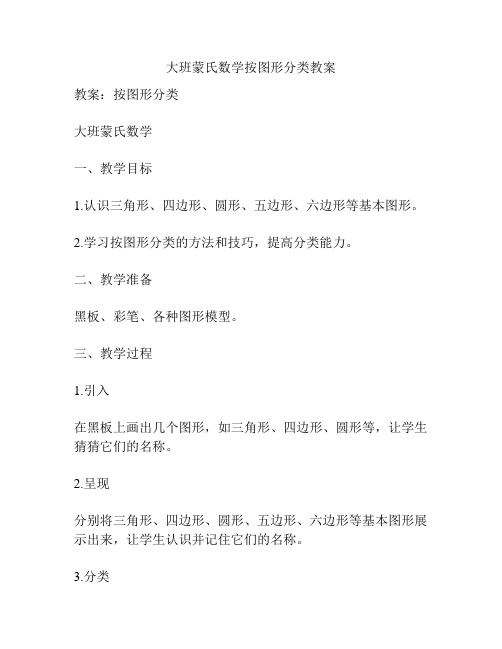 大班蒙氏数学按图形分类教案

教案：按图形分类

大班蒙氏数学

一、教学目标

1.认识三角形、四边形、圆形、五边形、六边形等基本图形。

2.学习按图形分类的方法和技巧，提高分类能力。

二、教学准备

黑板、彩笔、各种图形模型。

三、教学过程

1.引入

在黑板上画出几个图形，如三角形、四边形、圆形等，让学生猜猜它们的名称。

2.呈现

分别将三角形、四边形、圆形、五边形、六边形等基本图形展示出来，让学生认识并记住它们的名称。

3.分类